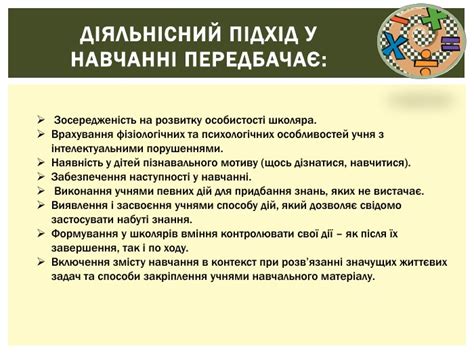 ДІЯЛЬНІСНИЙ ПІДХІД У НАВЧАННІ ПЕРЕДБАЧАЄ:

➢ Зосередженість на розвитку особистості школяра.
➢ Врахування фізіологічних та психологічних особливостей учня з інтелектуальними порушеннями.
➢ Наявність у дітей пізнавального мотиву (щось дізнатися, навчитися).
➢ Забезпечення наступності у навчанні.
➢ Виконання учнями певних дій для придбання знань, яких не вистачає.
➢ Виявлення і засвоєння учнями способу дій, який дозволяє свідомо застосувати набуті знання.
➢ Формування у школярів вміння контролювати свої дії – як після їх завершення, так і по ходу.
➢ Включення змісту навчання в контекст при розв'язанні значущих життєвих задач та способи закріплення учнями навчального матеріалу.